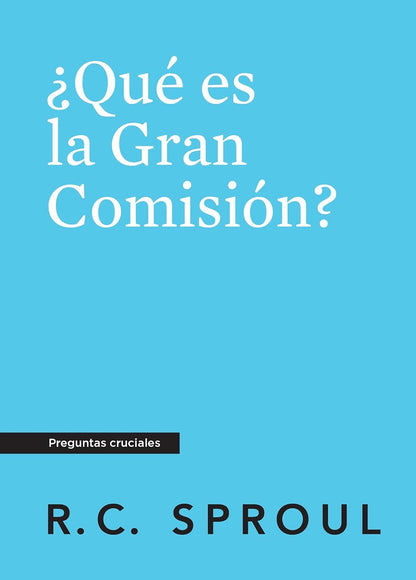 ¿Qué es la Gran Comisión?

Preguntas cruciales

R.C. SPROUL